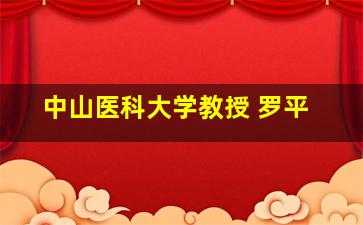 中山医科大学教授 罗平